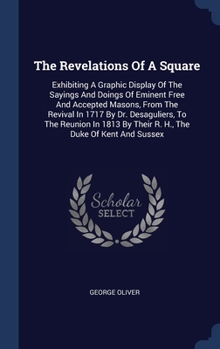 The Revelations Of A Square

Exhibiting A Graphic Display Of The Sayings And Doings Of Eminent Free And Accepted Masons, From The Revival In 1717 By Dr. Desaguliers, To The Reunion In 1813 By Their R. H., The Duke Of Kent And Sussex

Scholar SELECT

GEORGE OLIVER